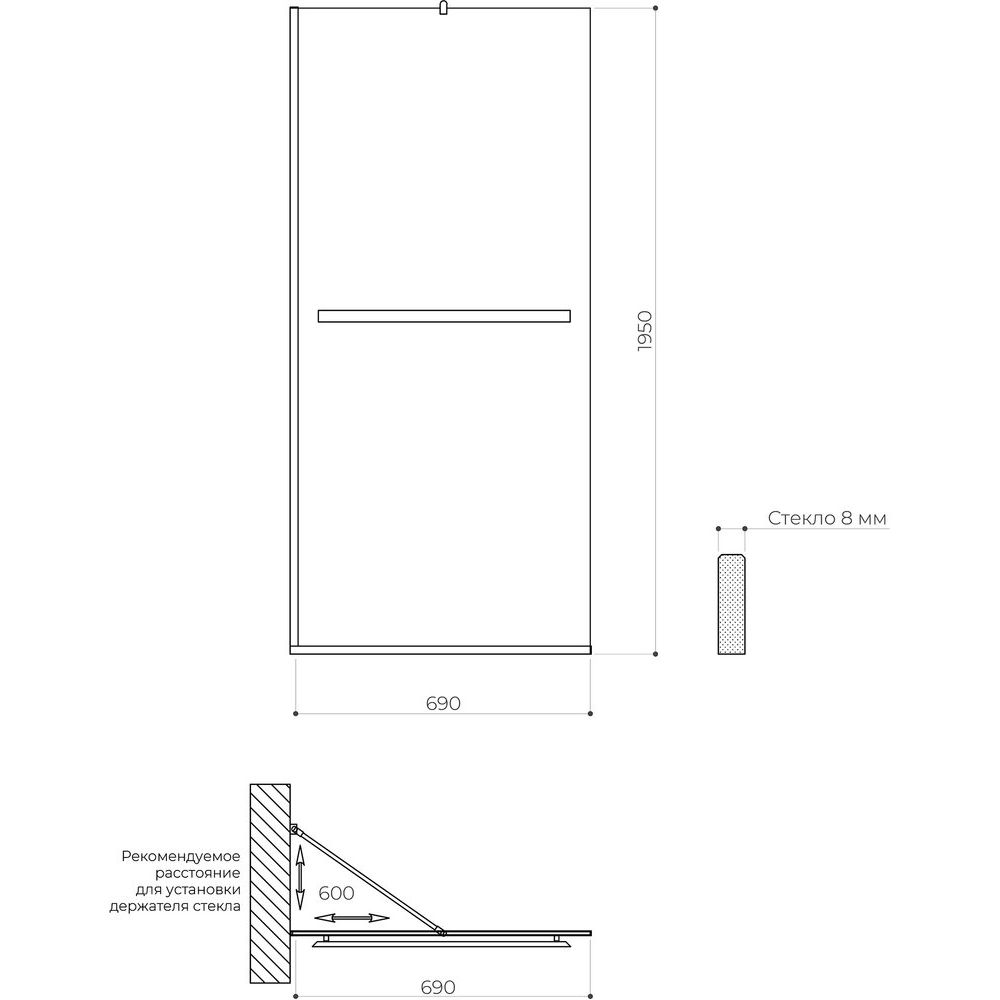 1950

Стекло 8 мм

690

Рекомендуемое расстояние для установки держателя стекла

600

690